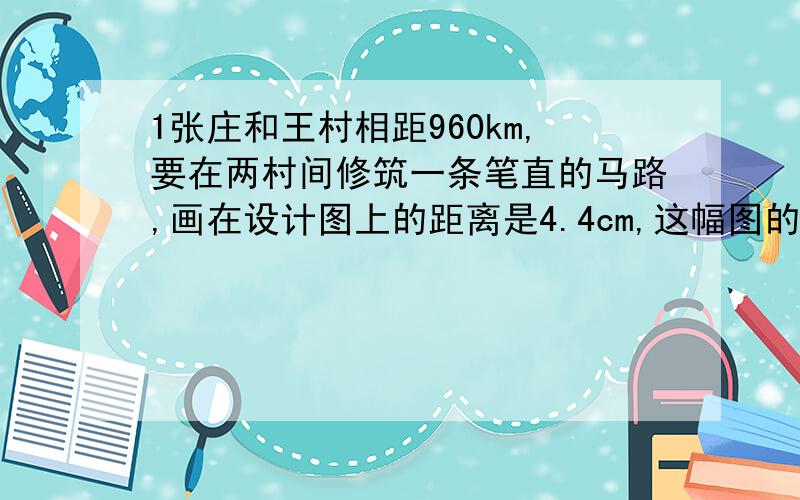 1张庄和王村相距960km,要在两村间修筑一条笔直的马路,画在设计图上的距离是4.4cm,这幅图的